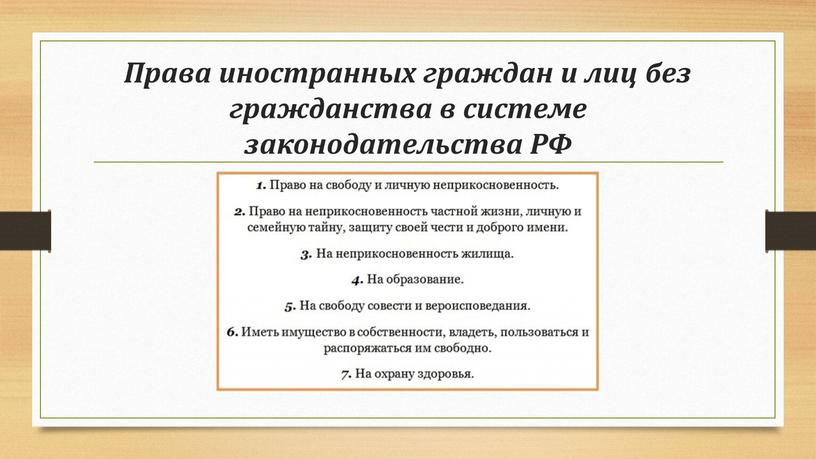 Права иностранных граждан и лиц без гражданства в системе законодательства РФ

1. Право на свободу и личную неприкосновенность.

2. Право на неприкосновенность частной жизни, личную и семейную тайну, защиту своей чести и доброго имени.

3. На неприкосновенность жилища.

4. На образование.

5. На свободу совести и вероисповедания.

6. Иметь имущество в собственности, владеть, пользоваться и распоряжаться им свободно.

7. На охрану здоровья.